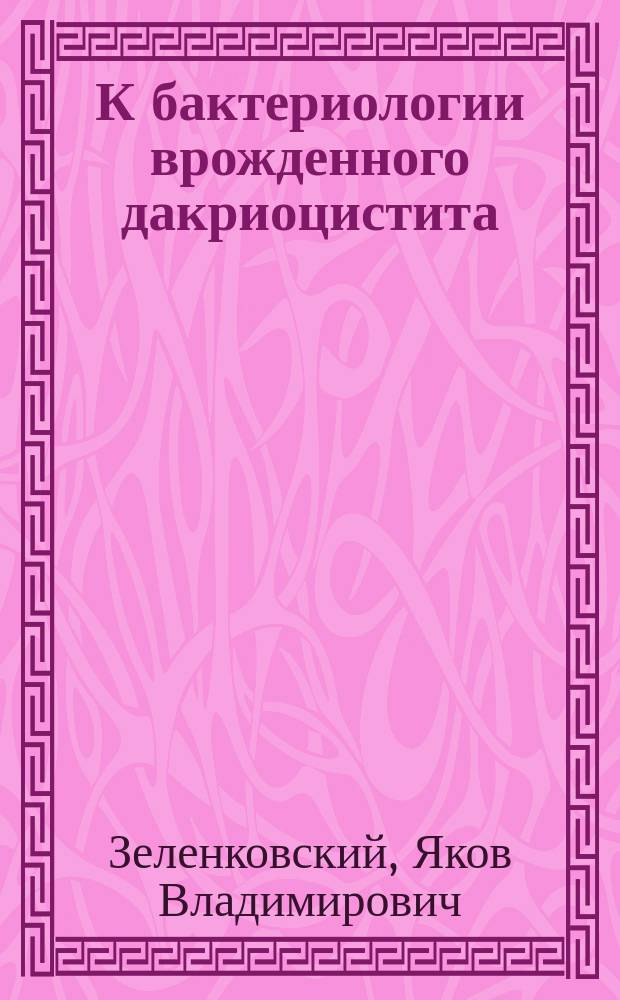 К бактериологии врожденного дакриоцистита

Зеленковский, Яков Владимирович